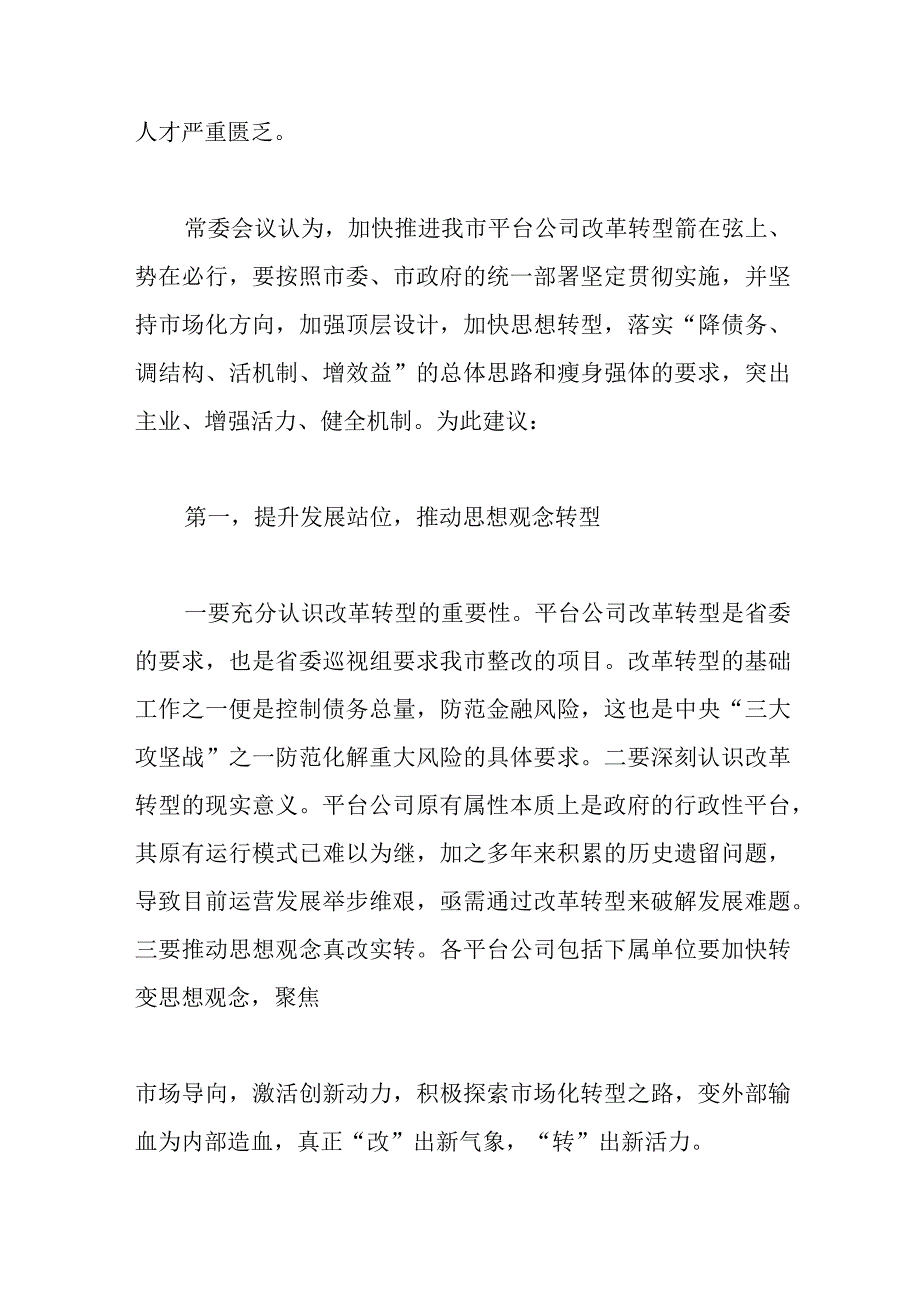 人才严重匮乏。

常委会议认为，加快推进我市平台公司改革转型箭在弦上、势在必行，要按照市委、市政府的统一部署坚定贯彻实施，并坚持市场化方向，加强顶层设计，加快思想转型，落实“降债务、调结构、活机制、增效益”的总体思路和瘦身强体的要求，突出主业、增强活力、健全机制。为此建议：

第一，提升发展站位，推动思想观念转型

一要充分认识改革转型的重要性。平台公司改革转型是省委的要求，也是省委巡视组要求我市整改的项目。改革转型的基础工作之一便是控制债务总量，防范金融风险，这也是中央“三大攻坚战”之一防范化解重大风险的具体要求。二要深刻认识改革转型的现实意义。平台公司原有属性本质上是政府的行政性平台，其原有运行模式已难以为继，加之多年来积累的历史遗留问题，导致目前运营发展举步维艰，亟需通过改革转型来破解发展难题。三要推动思想观念真改实转。各平台公司包括下属单位要加快转变思想观念，聚焦

市场导向，激活创新动力，积极探索市场化转型之路，变外部输血为内部造血，真正“改”出新气象，“转”出新活力。